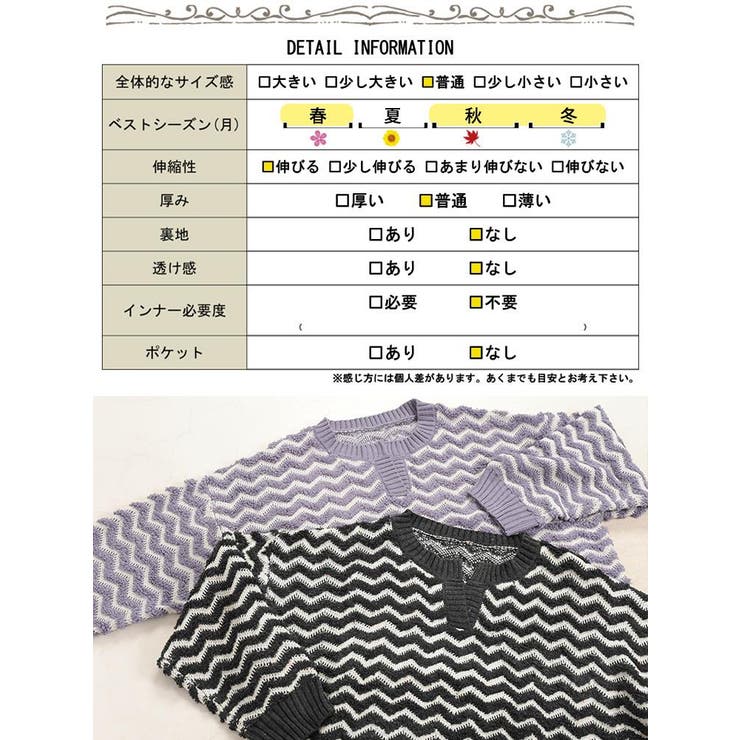 DETAIL INFORMATION

| 全体的なサイズ感 | □大きい □少し大きい □普通 □少し小さい □小さい |
|---|---|
| ベストシーズン（月） | 春 夏 秋 冬 |
| 伸縮性 | □伸びる □少し伸びる □あまり伸びない □伸びない |
| 厚み | □厚い □普通 □薄い |
| 裏地 | □あり □なし |
| 透け感 | □あり □なし |
| インナー必要度 | □必要 □不要 ( ) |
| ポケット | □あり □なし |

※感じ方には個人差があります。あくまでも目安とお考え下さい。